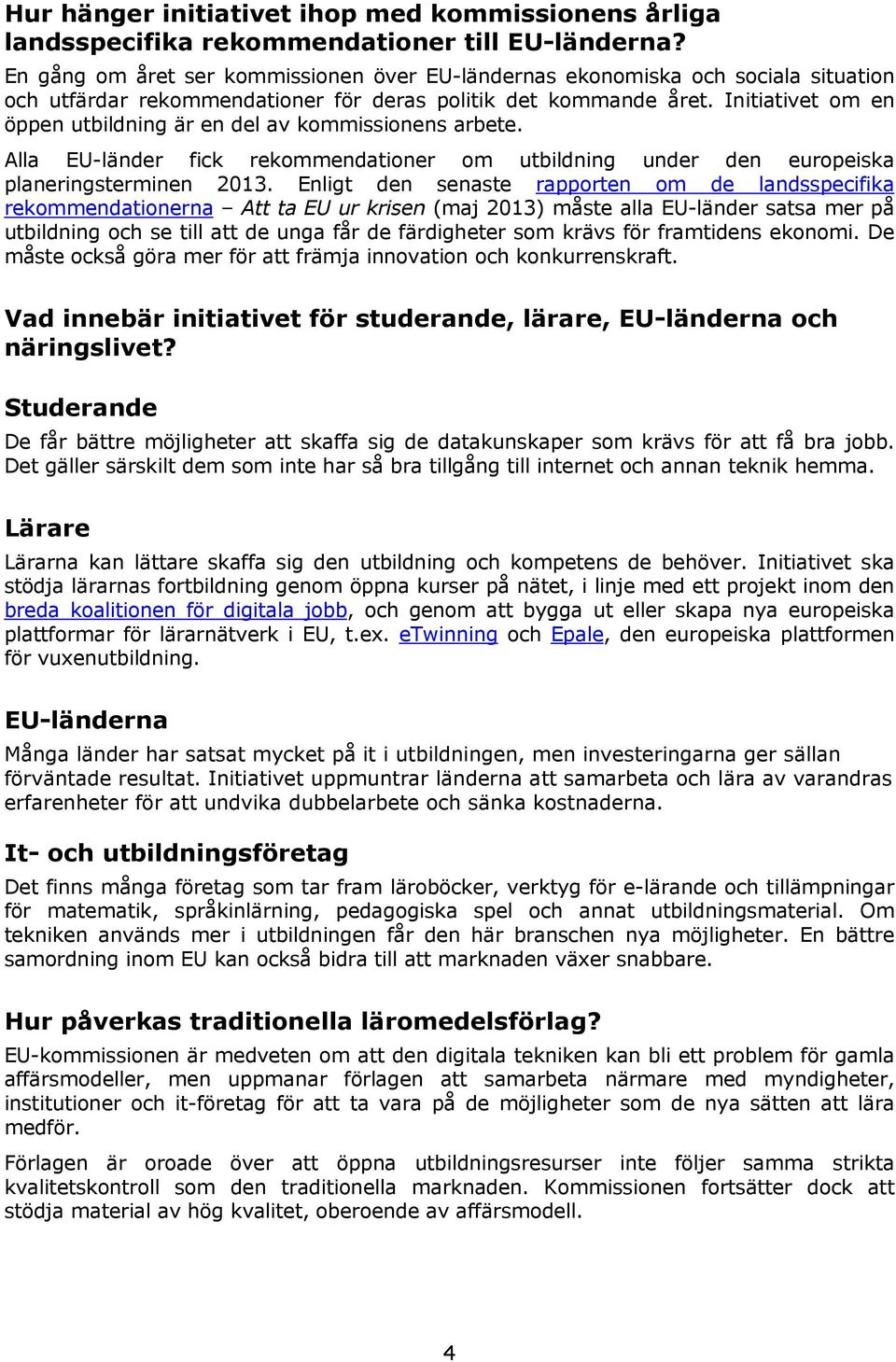 Hur hänger initiativet ihop med kommissionens årliga landsspecifika rekommendationer till EU-länderna?
En gång om året ser kommissionen över EU-ländernas ekonomiska och sociala situation och utfärdar rekommendationer för deras politik det kommande året. Initiativet om en öppen utbildning är en del av kommissionens arbete.

Alla EU-länder fick rekommendationer om utbildning under den europeiska planeringsterminen 2013. Enligt den senaste rapporten om de landsspecifika rekommendationerna – Att ta EU ur krisen (maj 2013) måste alla EU-länder satsa mer på utbildning och se till att de unga får de färdigheter som krävs för framtidens ekonomi. De måste också göra mer för att främja innovation och konkurrenskraft.

Vad innebär initiativet för studerande, lärare, EU-länderna och näringslivet?

Studerande
De får bättre möjligheter att skaffa sig de datakunskaper som krävs för att få bra jobb. Det gäller särskilt dem som inte har så bra tillgång till internet och annan teknik hemma.

Lärare
Lärarna kan lättare skaffa sig den utbildning och kompetens de behöver. Initiativet ska stödja lärarnas fortbildning genom öppna kurser på nätet, i linje med ett projekt inom den breda koalitionen för digitala jobb, och genom att bygga ut eller skapa nya europeiska plattformar för lärarnätverk i EU, t.ex. eTwinning och Epale, den europeiska plattformen för vuxenutbildning.

EU-länderna
Många länder har satsat mycket på it i utbildningen, men investeringarna ger sällan förväntade resultat. Initiativet uppmuntrar länderna att samarbeta och lära av varandras erfarenheter för att undvika dubbelarbete och sänka kostnaderna.

It- och utbildningsföretag
Det finns många företag som tar fram läroböcker, verktyg för e-lärande och tillämpningar för matematik, språkinlärning, pedagogiska spel och annat utbildningsmaterial. Om tekniken används mer i utbildningen får den här branschen nya möjligheter. En bättre samordning inom EU kan också bidra till att marknaden växer snabbare.

Hur påverkas traditionella läromedelsförlag?
EU-kommissionen är medveten om att den digitala tekniken kan bli ett problem för gamla affärsmodeller, men uppmanar förlagen att samarbeta närmare med myndigheter, institutioner och it-företag för att ta vara på de möjligheter som de nya sätten att lära medför.

Förlagen är oroade över att öppna utbildningsresurser inte följer samma strikta kvalitetskontroll som den traditionella marknaden. Kommissionen fortsätter dock att stödja material av hög kvalitet, oberoende av affärsmodell.

4